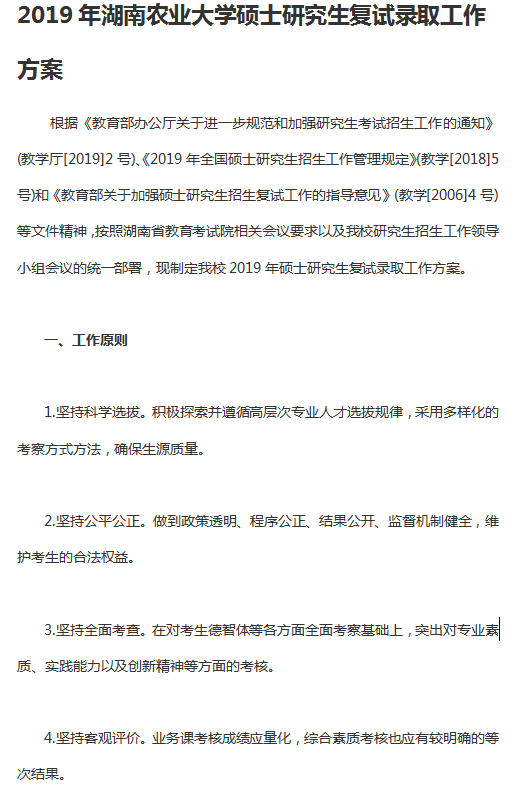 2019 年湖南农业大学硕士研究生复试录取工作方案

根据《教育部办公厅关于进一步规范和加强研究生考试招生工作的通知》(教学厅[2019]2 号)、《2019 年全国硕士研究生招生工作管理规定》(教学[2018]5 号)和《教育部关于加强硕士研究生招生复试工作的指导意见》(教学[2006]4 号)等文件精神，按照湖南省教育考试院相关会议要求以及我校研究生招生工作领导小组会议的统一部署，现制定我校 2019 年硕士研究生复试录取工作方案。

一、工作原则

1.坚持科学选拔。积极探索并遵循高层次专业人才选拔规律，采用多样化的考察方式方法，确保生源质量。

2.坚持公平公正。做到政策透明、程序公正、结果公开、监督机制健全，维护考生的合法权益。

3.坚持全面考查。在对考生德智体等各方面全面考察基础上，突出对专业素质、实践能力以及创新精神等方面的考核。

4.坚持客观评价。业务课考核成绩应量化，综合素质考核也应有较明确的等次结果。